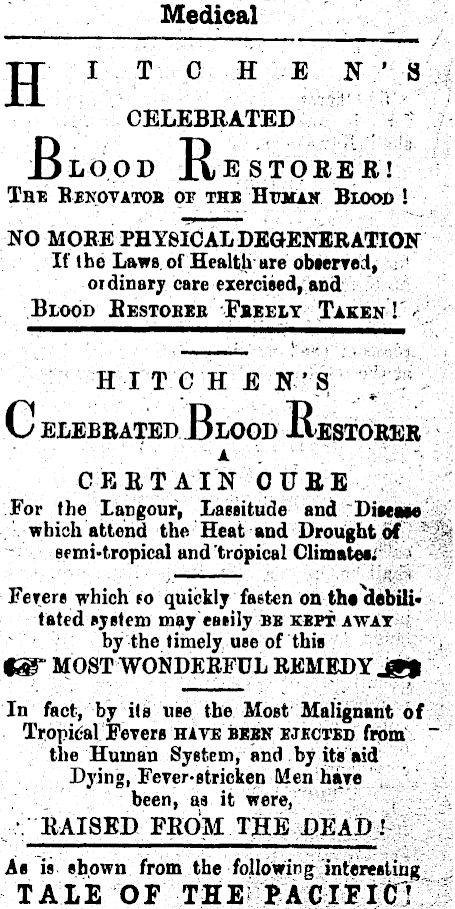 Medical

HITCHEN'S

CELEBRATED

BLOOD RESTORER!

THE RENOVATOR OF THE HUMAN BLOOD!

NO MORE PHYSICAL DEGENERATION If the Laws of Health are observed, ordinary care exercised, and BLOOD RESTORER FREELY TAKEN!

HITCHEN'S

CELEBRATED BLOOD RESTORER

A

CERTAIN CURE

For the Langour, Lassitude and Disease which attend the Heat and Drought of semi-tropical and tropical Climates.

Fevers which so quickly fasten on the debilitated system may easily BE KEPT AWAY by the timely use of this MOST WONDERFUL REMEDY

In fact, by its use the Most Malignant of Tropical Fevers HAVE BEEN EJECTED from the Human System, and by its aid Dying, Fever-stricken Men have been, as it were, RAISED FROM THE DEAD!

As is shown from the following interesting TALE OF THE PACIFIC!